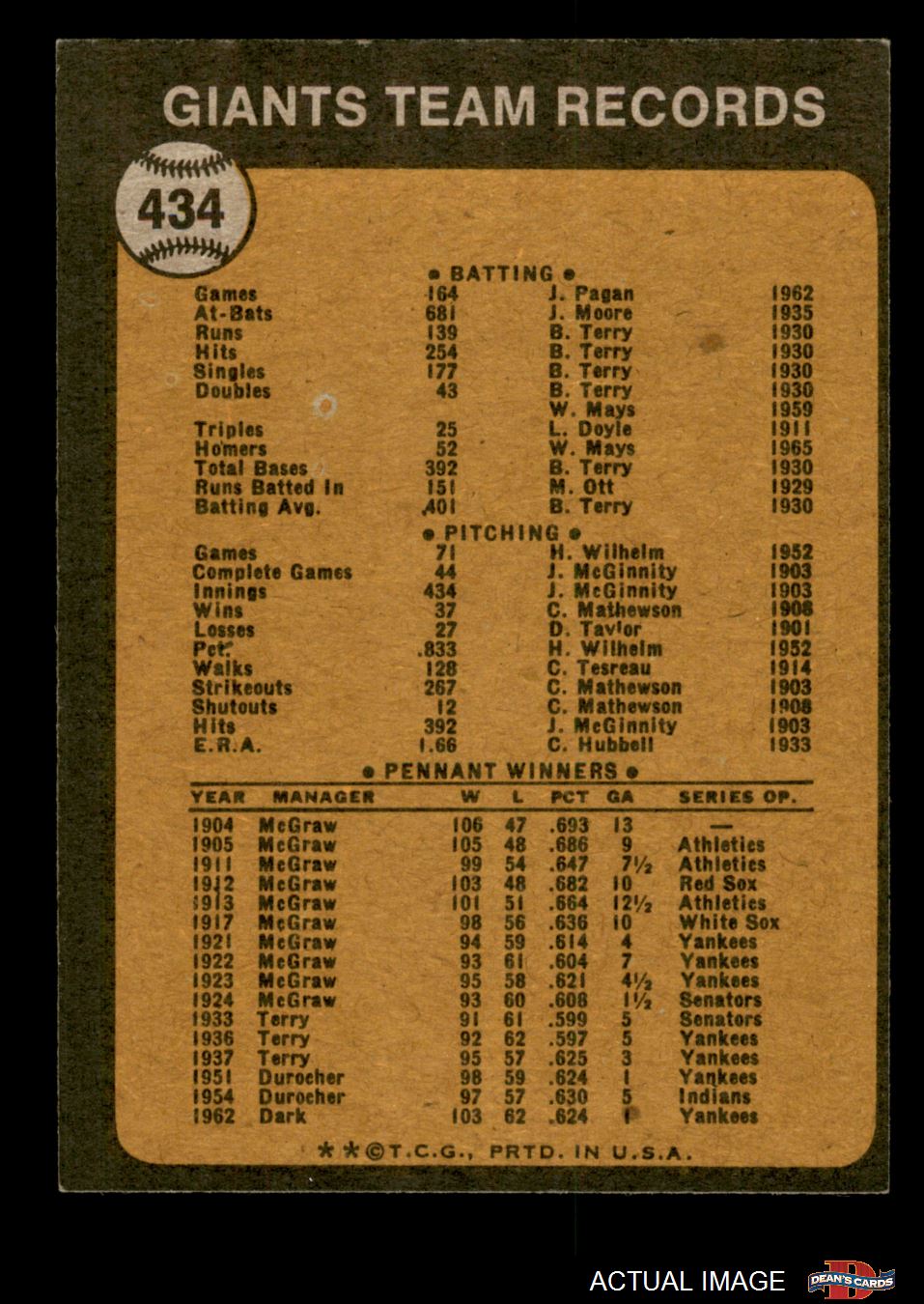 GIANTS TEAM RECORDS

434

• BATTING •

| | | | |
|---|---|---|---|
| Games | 164 | J. Pagan | 1962 |
| At-Bats | 681 | J. Moore | 1935 |
| Runs | 139 | B. Terry | 1930 |
| Hits | 254 | B. Terry | 1930 |
| Singles | 177 | B. Terry | 1930 |
| Doubles | 43 | B. Terry | 1930 |
| | | W. Mays | 1959 |
| Triples | 25 | L. Doyle | 1911 |
| Homers | 52 | W. Mays | 1965 |
| Total Bases | 392 | B. Terry | 1930 |
| Runs Batted In | 151 | M. Ott | 1929 |
| Batting Avg. | .401 | B. Terry | 1930 |

• PITCHING •

| | | | |
|---|---|---|---|
| Games | 71 | H. Wilhelm | 1952 |
| Complete Games | 44 | J. McGinnity | 1903 |
| Innings | 434 | J. McGinnity | 1903 |
| Wins | 37 | C. Mathewson | 1908 |
| Losses | 27 | D. Taylor | 1901 |
| Pct. | .833 | H. Wilhelm | 1952 |
| Walks | 128 | C. Tesreau | 1914 |
| Strikeouts | 267 | C. Mathewson | 1903 |
| Shutouts | 12 | C. Mathewson | 1908 |
| Hits | 392 | J. McGinnity | 1903 |
| E.R.A. | 1.66 | C. Hubbell | 1933 |

• PENNANT WINNERS •

| YEAR | MANAGER | W | L | PCT | GA | SERIES OP. |
|---|---|---|---|---|---|---|
| 1904 | McGraw | 106 | 47 | .693 | 13 | — |
| 1905 | McGraw | 105 | 48 | .686 | 9 | Athletics |
| 1911 | McGraw | 99 | 54 | .647 | 7½ | Athletics |
| 1912 | McGraw | 103 | 48 | .682 | 10 | Red Sox |
| 1913 | McGraw | 101 | 51 | .664 | 12½ | Athletics |
| 1917 | McGraw | 98 | 56 | .636 | 10 | White Sox |
| 1921 | McGraw | 94 | 59 | .614 | 4 | Yankees |
| 1922 | McGraw | 93 | 61 | .604 | 7 | Yankees |
| 1923 | McGraw | 95 | 58 | .621 | 4½ | Yankees |
| 1924 | McGraw | 93 | 60 | .608 | 1½ | Senators |
| 1933 | Terry | 91 | 61 | .599 | 5 | Senators |
| 1936 | Terry | 92 | 62 | .597 | 5 | Yankees |
| 1937 | Terry | 95 | 57 | .625 | 3 | Yankees |
| 1951 | Durocher | 98 | 59 | .624 | 1 | Yankees |
| 1954 | Durocher | 97 | 57 | .630 | 5 | Indians |
| 1962 | Dark | 103 | 62 | .624 | 1 | Yankees |

**©T.C.G., PRTD. IN U.S.A.

ACTUAL IMAGE
DEAN'S CARDS